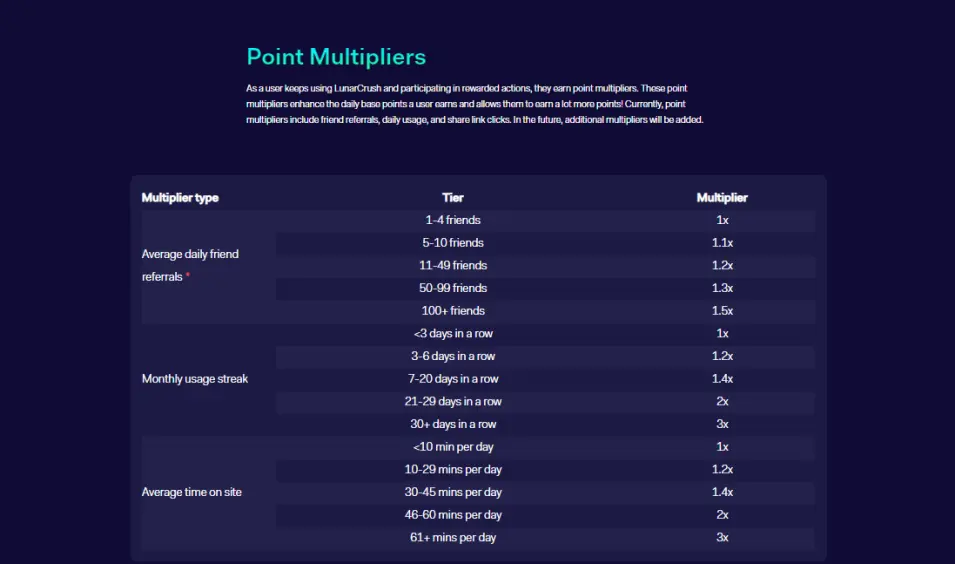 Point Multipliers

As a user keeps using LunarCrush and participating in rewarded actions, they earn point multipliers. These point multipliers enhance the daily base points a user earns and allows them to earn a lot more points! Currently, point multipliers include friend referrals, daily usage, and share link clicks. In the future, additional multipliers will be added.

| Multiplier type | Tier | Multiplier |
|---|---|---|
| Average daily friend referrals * | 1-4 friends | 1x |
| | 5-10 friends | 1.1x |
| | 11-49 friends | 1.2x |
| | 50-99 friends | 1.3x |
| | 100+ friends | 1.5x |
| Monthly usage streak | <3 days in a row | 1x |
| | 3-6 days in a row | 1.2x |
| | 7-20 days in a row | 1.4x |
| | 21-29 days in a row | 2x |
| | 30+ days in a row | 3x |
| Average time on site | <10 min per day | 1x |
| | 10-29 mins per day | 1.2x |
| | 30-45 mins per day | 1.4x |
| | 46-60 mins per day | 2x |
| | 61+ mins per day | 3x |